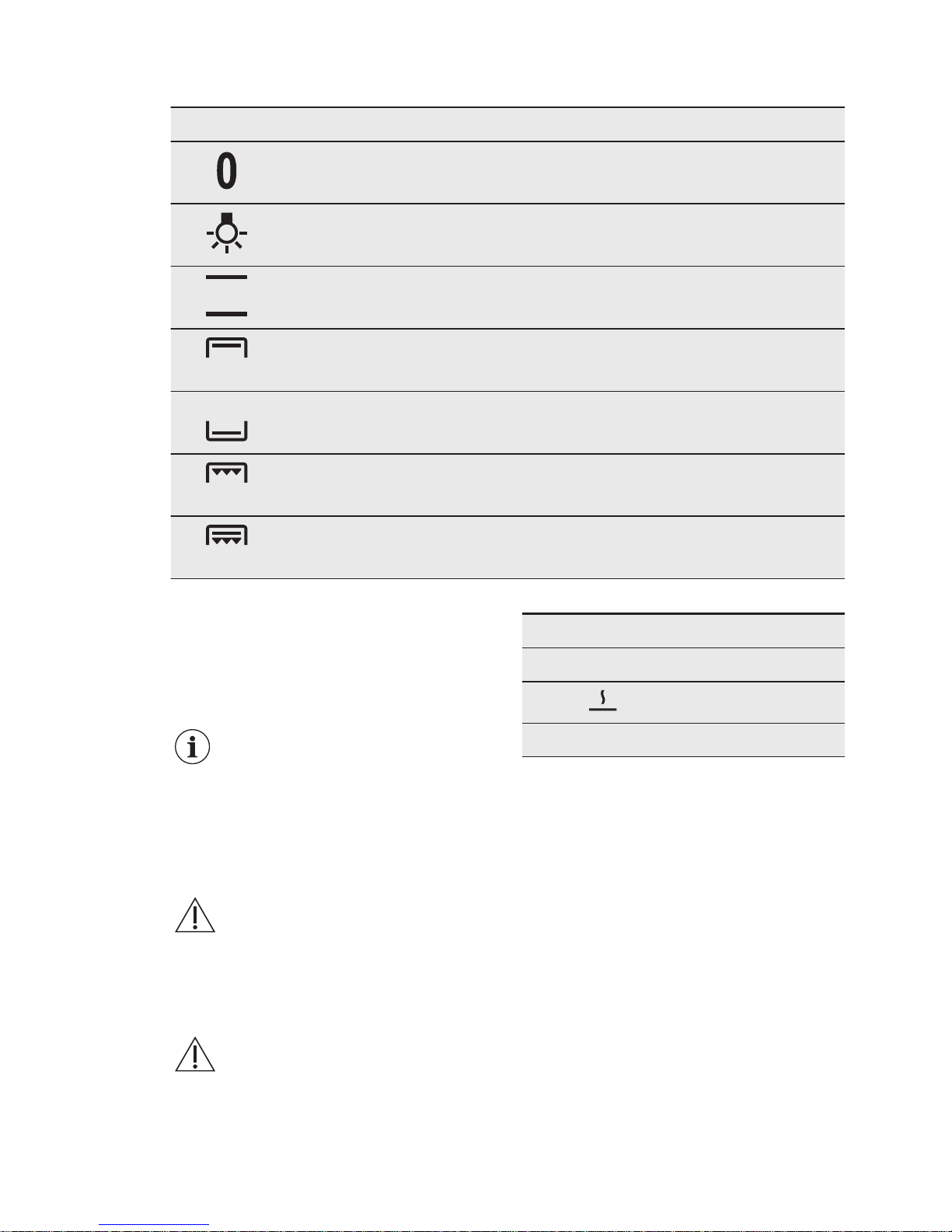 0